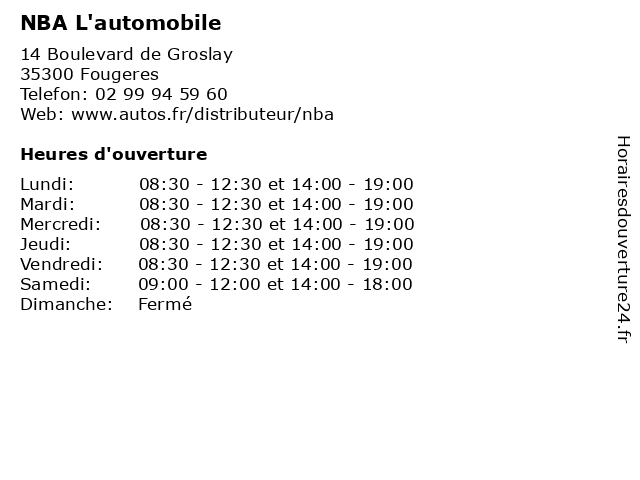 NBA L'automobile

14 Boulevard de Groslay
35300 Fougeres
Telefon: 02 99 94 59 60
Web: www.autos.fr/distributeur/nba

Heures d'ouverture

| | |
|---|---|
| Lundi: | 08:30 - 12:30 et 14:00 - 19:00 |
| Mardi: | 08:30 - 12:30 et 14:00 - 19:00 |
| Mercredi: | 08:30 - 12:30 et 14:00 - 19:00 |
| Jeudi: | 08:30 - 12:30 et 14:00 - 19:00 |
| Vendredi: | 08:30 - 12:30 et 14:00 - 19:00 |
| Samedi: | 09:00 - 12:00 et 14:00 - 18:00 |
| Dimanche: | Fermé |

Horairesdouverture24.fr